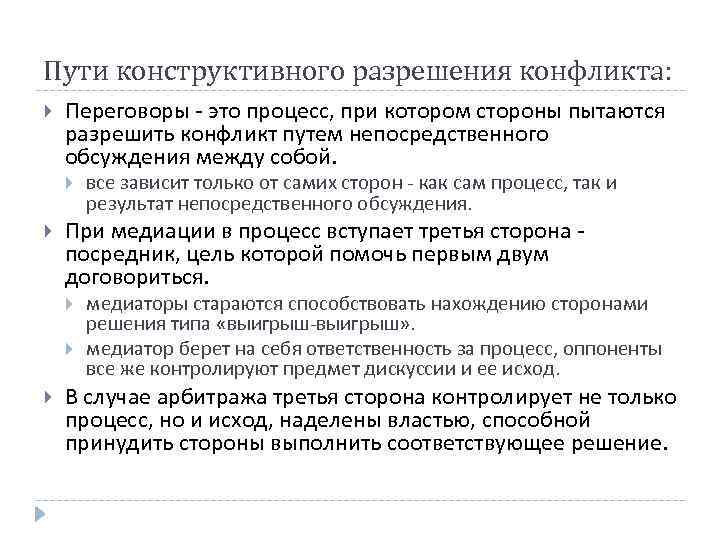 Пути конструктивного разрешения конфликта:

Переговоры - это процесс, при котором стороны пытаются разрешить конфликт путем непосредственного обсуждения между собой.

все зависит только от самих сторон - как сам процесс, так и результат непосредственного обсуждения.

При медиации в процесс вступает третья сторона - посредник, цель которой помочь первым двум договориться.

медиаторы стараются способствовать нахождению сторонами решения типа «выигрыш-выигрыш».

медиатор берет на себя ответственность за процесс, оппоненты все же контролируют предмет дискуссии и ее исход.

В случае арбитража третья сторона контролирует не только процесс, но и исход, наделены властью, способной принудить стороны выполнить соответствующее решение.